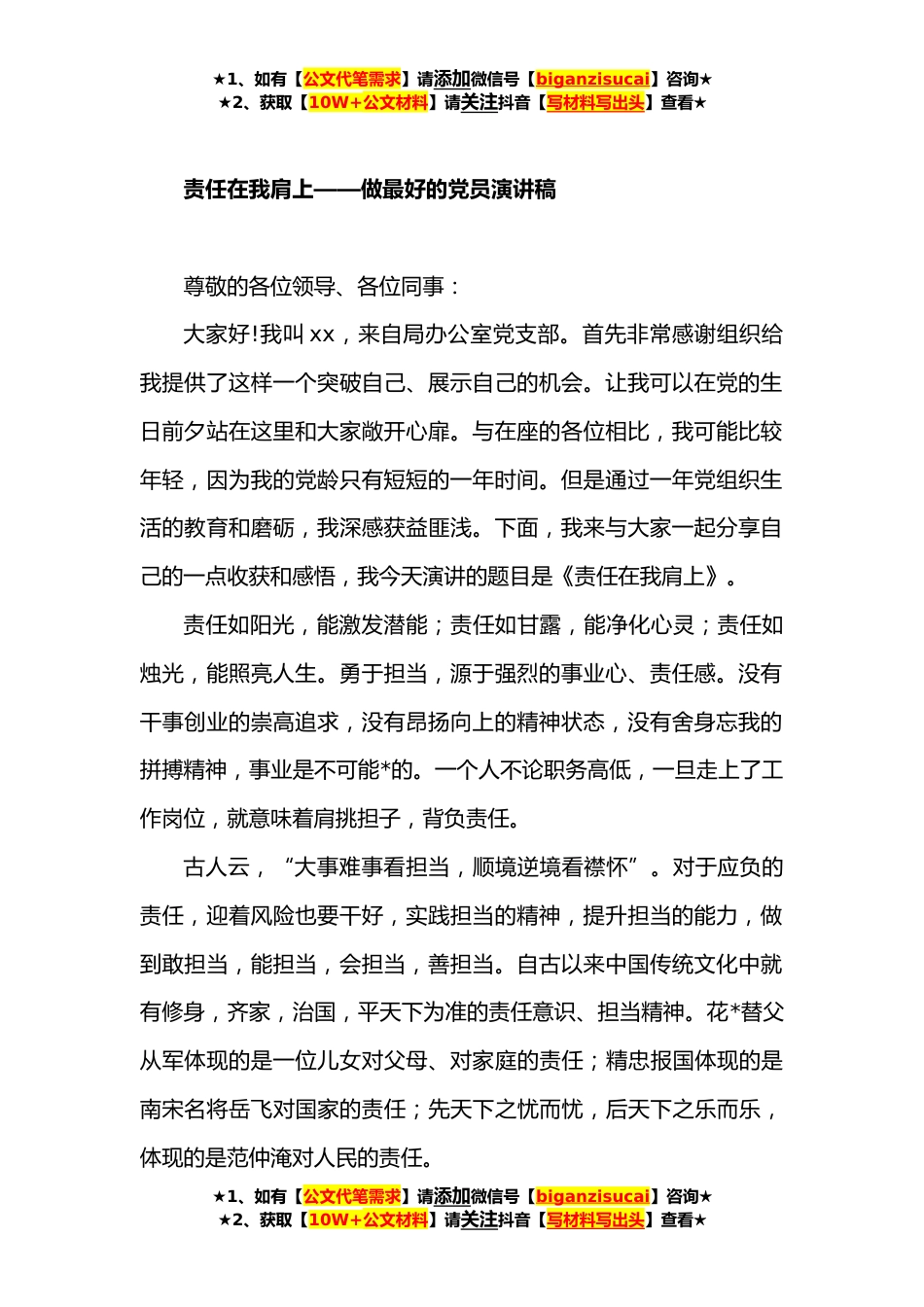 ★1、如有【公文代笔需求】请添加微信号【biganzisucai】咨询★
★2、获取【10W+公文材料】请关注抖音【写材料写出头】查看★

责任在我肩上——做最好的党员演讲稿

尊敬的各位领导、各位同事：

大家好!我叫 xx，来自局办公室党支部。首先非常感谢组织给我提供了这样一个突破自己、展示自己的机会。让我可以在党的生日前夕站在这里和大家敞开心扉。与在座的各位相比，我可能比较年轻，因为我的党龄只有短短的一年时间。但是通过一年党组织生活的教育和磨砺，我深感获益匪浅。下面，我来与大家一起分享自己的一点收获和感悟，我今天演讲的题目是《责任在我肩上》。

责任如阳光，能激发潜能；责任如甘露，能净化心灵；责任如烛光，能照亮人生。勇于担当，源于强烈的事业心、责任感。没有干事创业的崇高追求，没有昂扬向上的精神状态，没有舍身忘我的拼搏精神，事业是不可能*的。一个人不论职务高低，一旦走上了工作岗位，就意味着肩挑担子，背负责任。

古人云，“大事难事看担当，顺境逆境看襟怀”。对于应负的责任，迎着风险也要干好，实践担当的精神，提升担当的能力，做到敢担当，能担当，会担当，善担当。自古以来中国传统文化中就有修身，齐家，治国，平天下为准的责任意识、担当精神。花*替父从军体现的是一位儿女对父母、对家庭的责任；精忠报国体现的是南宋名将岳飞对国家的责任；先天下之忧而忧，后天下之乐而乐，体现的是范仲淹对人民的责任。

★1、如有【公文代笔需求】请添加微信号【biganzisucai】咨询★
★2、获取【10W+公文材料】请关注抖音【写材料写出头】查看★